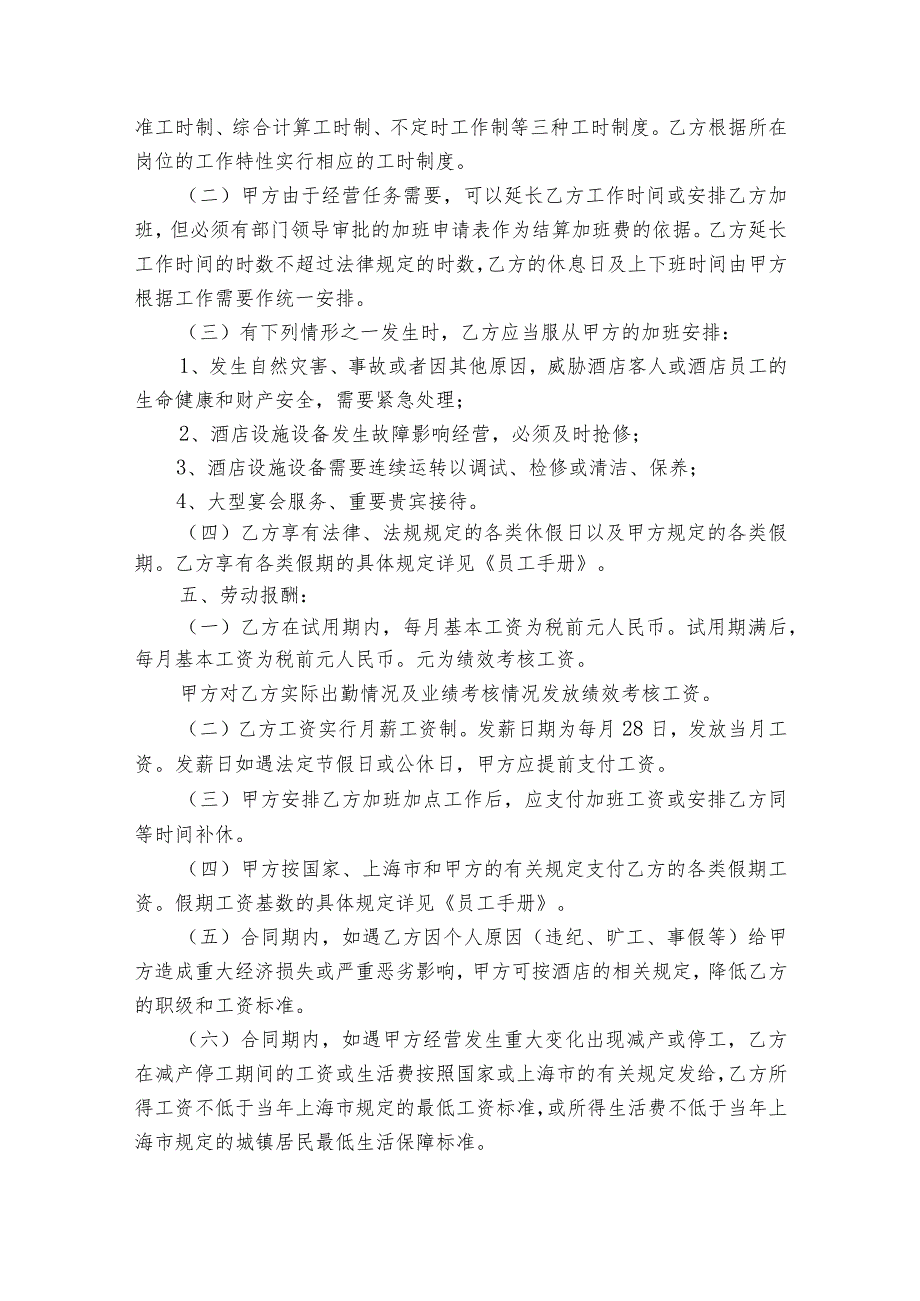 准工时制、综合计算工时制、不定时工作制等三种工时制度。乙方根据所在岗位的工作特性实行相应的工时制度。

（二）甲方由于经营任务需要，可以延长乙方工作时间或安排乙方加班，但必须有部门领导审批的加班申请表作为结算加班费的依据。乙方延长工作时间的时数不超过法律规定的时数，乙方的休息日及上下班时间由甲方根据工作需要作统一安排。

（三）有下列情形之一发生时，乙方应当服从甲方的加班安排：

1、发生自然灾害、事故或者因其他原因，威胁酒店客人或酒店员工的生命健康和财产安全，需要紧急处理；

2、酒店设施设备发生故障影响经营，必须及时抢修；

3、酒店设施设备需要连续运转以调试、检修或清洁、保养；

4、大型宴会服务、重要贵宾接待。

（四）乙方享有法律、法规规定的各类休假日以及甲方规定的各类假期。乙方享有各类假期的具体规定详见《员工手册》。

五、劳动报酬：

（一）乙方在试用期内，每月基本工资为税前元人民币。试用期满后，每月基本工资为税前元人民币。元为绩效考核工资。

甲方对乙方实际出勤情况及业绩考核情况发放绩效考核工资。

（二）乙方工资实行月薪工资制。发薪日期为每月28日，发放当月工资。发薪日如遇法定节假日或公休日，甲方应提前支付工资。

（三）甲方安排乙方加班加点工作后，应支付加班工资或安排乙方同等时间补休。

（四）甲方按国家、上海市和甲方的有关规定支付乙方的各类假期工资。假期工资基数的具体规定详见《员工手册》。

（五）合同期内，如遇乙方因个人原因（违纪、旷工、事假等）给甲方造成重大经济损失或严重恶劣影响，甲方可按酒店的相关规定，降低乙方的职级和工资标准。

（六）合同期内，如遇甲方经营发生重大变化出现减产或停工，乙方在减产停工期间的工资或生活费按照国家或上海市的有关规定发给，乙方所得工资不低于当年上海市规定的最低工资标准，或所得生活费不低于当年上海市规定的城镇居民最低生活保障标准。